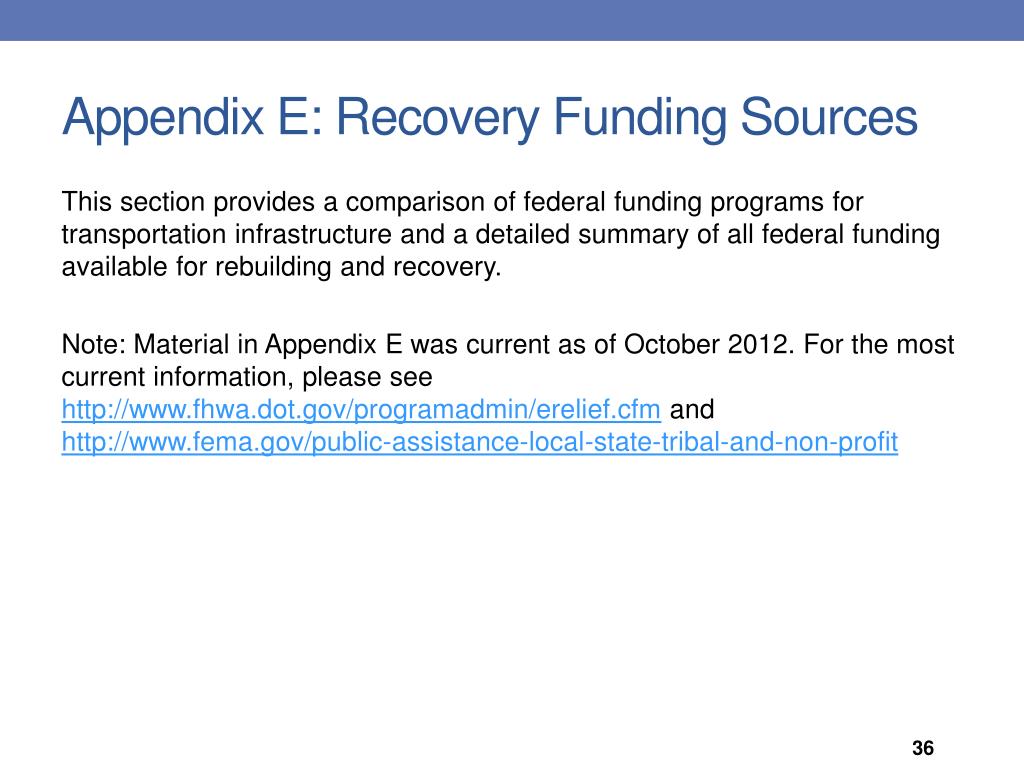 Appendix E: Recovery Funding Sources

This section provides a comparison of federal funding programs for transportation infrastructure and a detailed summary of all federal funding available for rebuilding and recovery.

Note: Material in Appendix E was current as of October 2012. For the most current information, please see http://www.fhwa.dot.gov/programadmin/erelief.cfm and http://www.fema.gov/public-assistance-local-state-tribal-and-non-profit

36